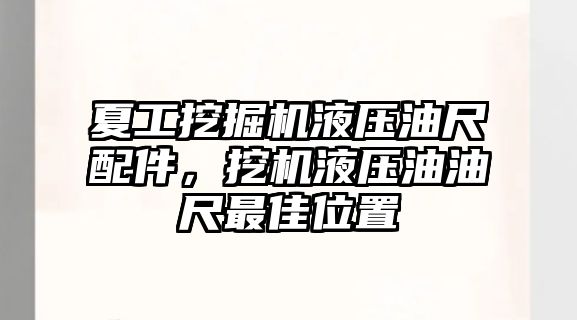 夏工挖掘机液压油尺配件，挖机液压油油尺最佳位置